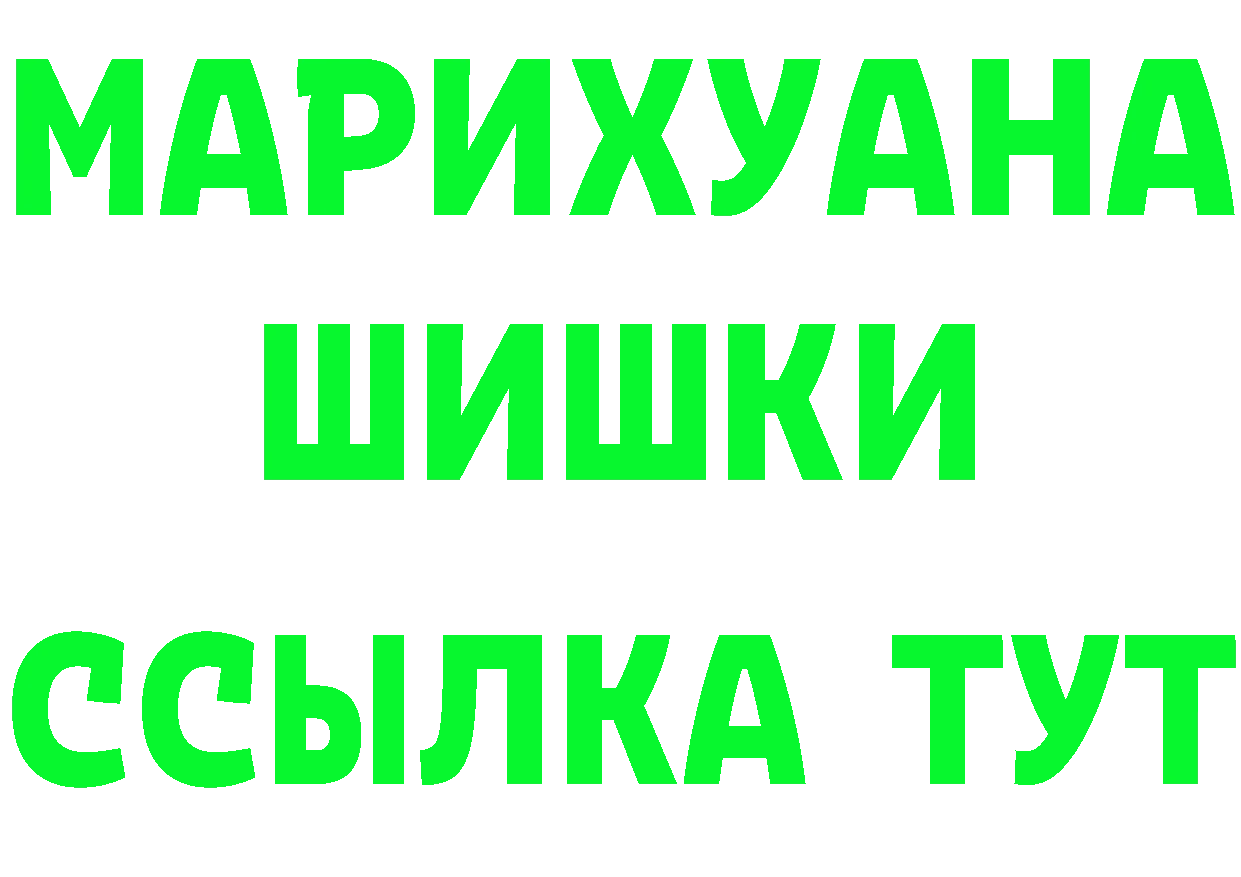 МАРИХУАНА

ШИШКИ

ССЫЛКА ТУТ